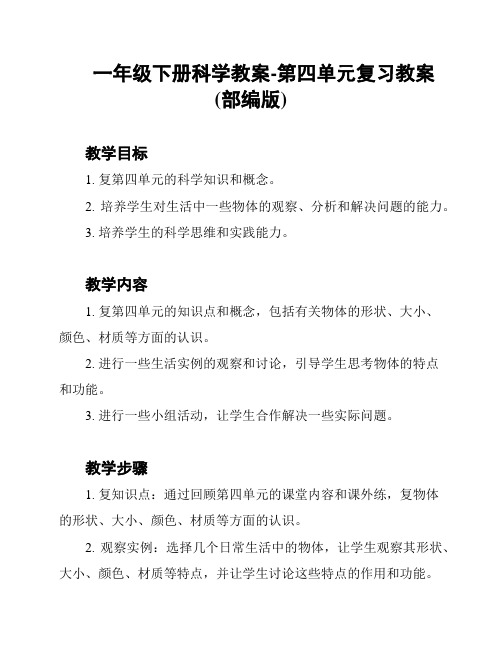 一年级下册科学教案-第四单元复习教案（部编版）

教学目标

1. 复第四单元的科学知识和概念。

2. 培养学生对生活中一些物体的观察、分析和解决问题的能力。

3. 培养学生的科学思维和实践能力。

教学内容

1. 复第四单元的知识点和概念，包括有关物体的形状、大小、颜色、材质等方面的认识。

2. 进行一些生活实例的观察和讨论，引导学生思考物体的特点和功能。

3. 进行一些小组活动，让学生合作解决一些实际问题。

教学步骤

1. 复知识点：通过回顾第四单元的课堂内容和课外练，复物体的形状、大小、颜色、材质等方面的认识。

2. 观察实例：选择几个日常生活中的物体，让学生观察其形状、大小、颜色、材质等特点，并让学生讨论这些特点的作用和功能。